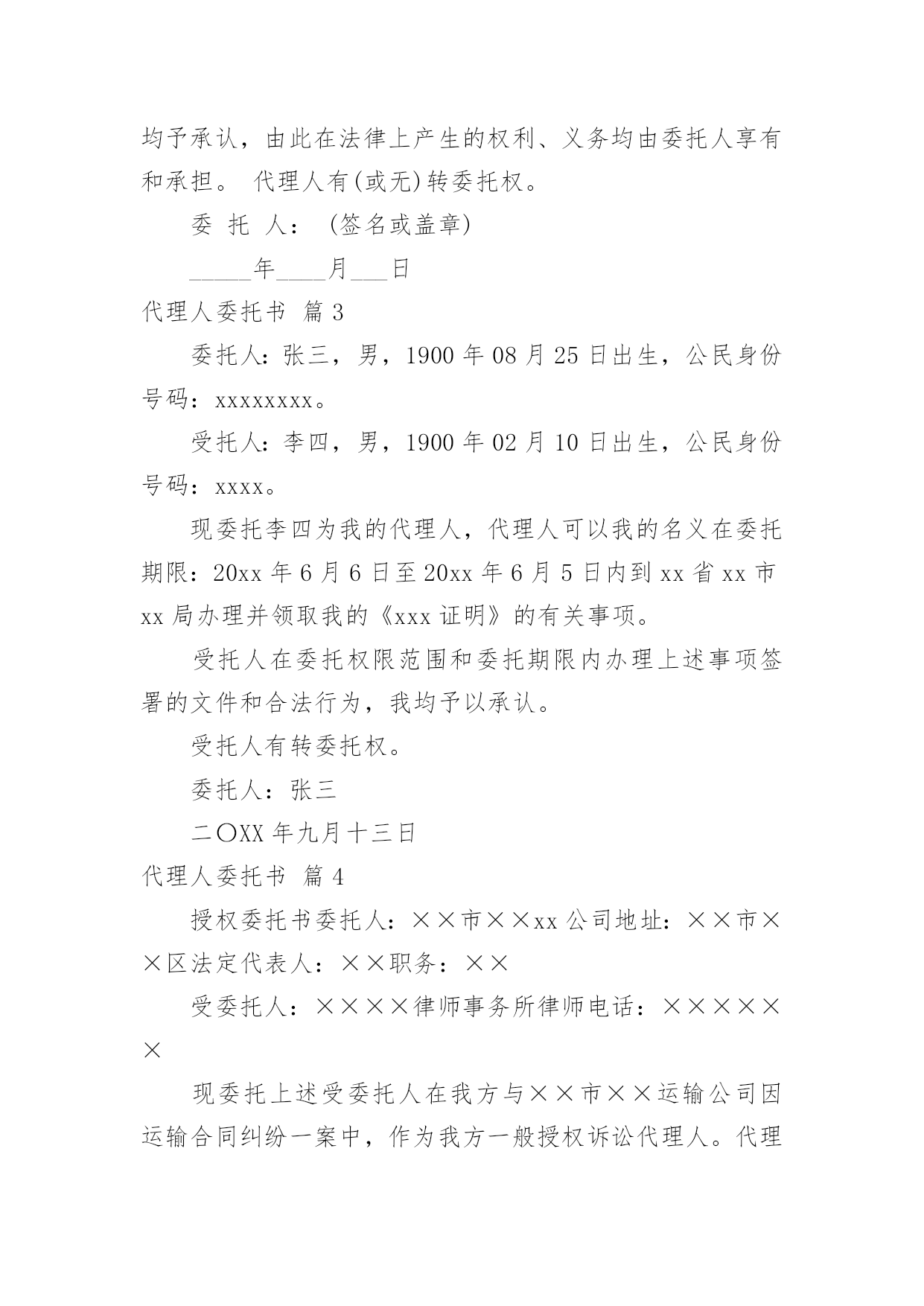 均予承认，由此在法律上产生的权利、义务均由委托人享有和承担。 代理人有(或无)转委托权。

委 托 人： (签名或盖章)

_____年____月___日

代理人委托书 篇 3

委托人：张三，男，1900 年 08 月 25 日出生，公民身份号码：xxxxxxxx。

受托人：李四，男，1900 年 02 月 10 日出生，公民身份号码：xxxx。

现委托李四为我的代理人，代理人可以我的名义在委托期限：20xx 年 6 月 6 日至 20xx 年 6 月 5 日内到 xx 省 xx 市 xx 局办理并领取我的《xxx 证明》的有关事项。

受托人在委托权限范围和委托期限内办理上述事项签署的文件和合法行为，我均予以承认。

受托人有转委托权。

委托人：张三

二〇XX 年九月十三日

代理人委托书 篇 4

授权委托书委托人：××市××xx 公司地址：××市××区法定代表人：××职务：××

受委托人：××××律师事务所律师电话：××××××

现委托上述受委托人在我方与××市××运输公司因运输合同纠纷一案中，作为我方一般授权诉讼代理人。代理